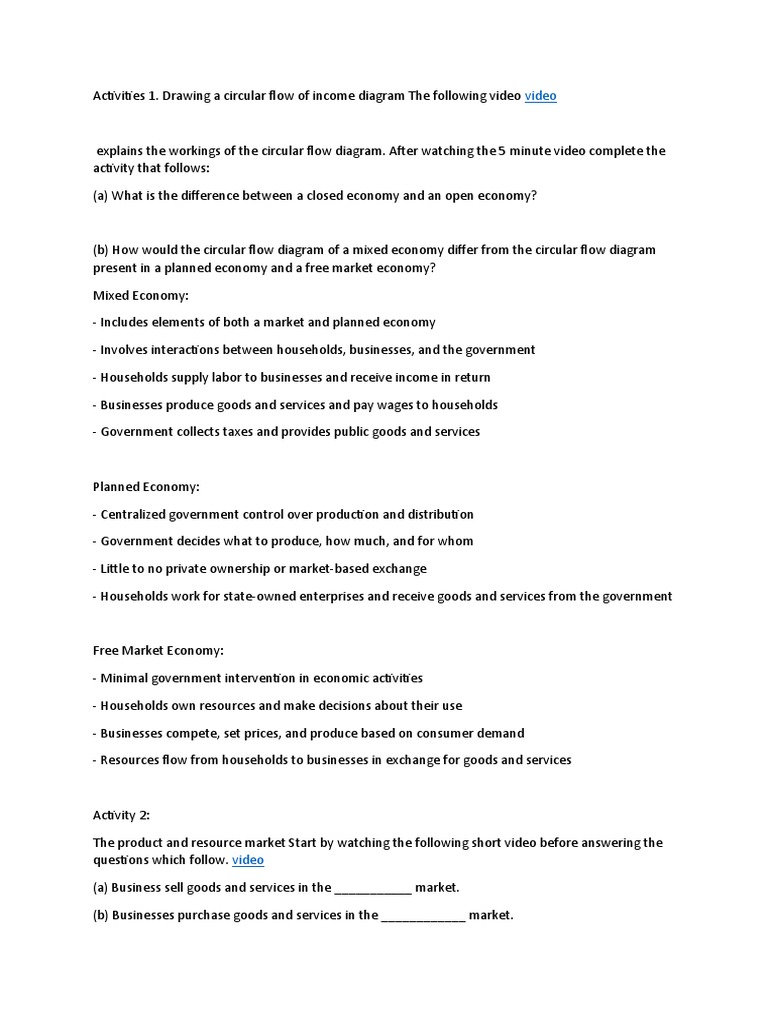 Activities 1. Drawing a circular flow of income diagram The following video video

explains the workings of the circular flow diagram. After watching the 5 minute video complete the activity that follows:

(a) What is the difference between a closed economy and an open economy?

(b) How would the circular flow diagram of a mixed economy differ from the circular flow diagram present in a planned economy and a free market economy?

Mixed Economy:

- Includes elements of both a market and planned economy

- Involves interactions between households, businesses, and the government

- Households supply labor to businesses and receive income in return

- Businesses produce goods and services and pay wages to households

- Government collects taxes and provides public goods and services

Planned Economy:

- Centralized government control over production and distribution

- Government decides what to produce, how much, and for whom

- Little to no private ownership or market-based exchange

- Households work for state-owned enterprises and receive goods and services from the government

Free Market Economy:

- Minimal government intervention in economic activities

- Households own resources and make decisions about their use

- Businesses compete, set prices, and produce based on consumer demand

- Resources flow from households to businesses in exchange for goods and services

Activity 2:

The product and resource market Start by watching the following short video before answering the questions which follow. video

(a) Business sell goods and services in the ___________ market.

(b) Businesses purchase goods and services in the ____________ market.